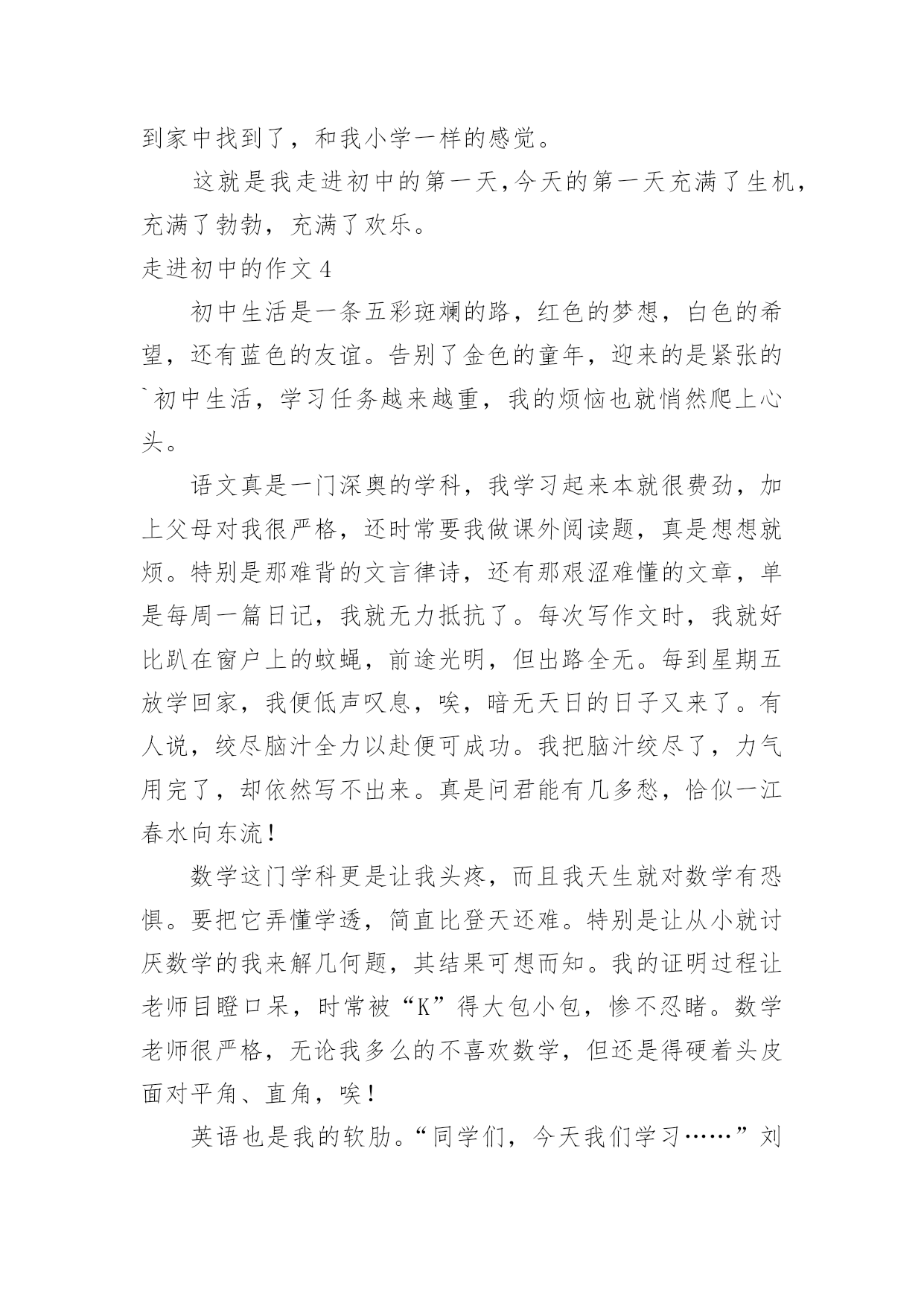 到家中找到了，和我小学一样的感觉。

这就是我走进初中的第一天,今天的第一天充满了生机，充满了勃勃，充满了欢乐。

走进初中的作文 4

初中生活是一条五彩斑斓的路，红色的梦想，白色的希望，还有蓝色的友谊。告别了金色的童年，迎来的是紧张的`初中生活，学习任务越来越重，我的烦恼也就悄然爬上心头。

语文真是一门深奥的学科，我学习起来本就很费劲，加上父母对我很严格，还时常要我做课外阅读题，真是想想就烦。特别是那难背的文言律诗，还有那艰涩难懂的文章，单是每周一篇日记，我就无力抵抗了。每次写作文时，我就好比趴在窗户上的蚊蝇，前途光明，但出路全无。每到星期五放学回家，我便低声叹息，唉，暗无天日的日子又来了。有人说，绞尽脑汁全力以赴便可成功。我把脑汁绞尽了，力气用完了，却依然写不出来。真是问君能有几多愁，恰似一江春水向东流！

数学这门学科更是让我头疼，而且我天生就对数学有恐惧。要把它弄懂学透，简直比登天还难。特别是让从小就讨厌数学的我来解几何题，其结果可想而知。我的证明过程让老师目瞪口呆，时常被“K”得大包小包，惨不忍睹。数学老师很严格，无论我多么的不喜欢数学，但还是得硬着头皮面对平角、直角，唉！

英语也是我的软肋。“同学们，今天我们学习……”刘